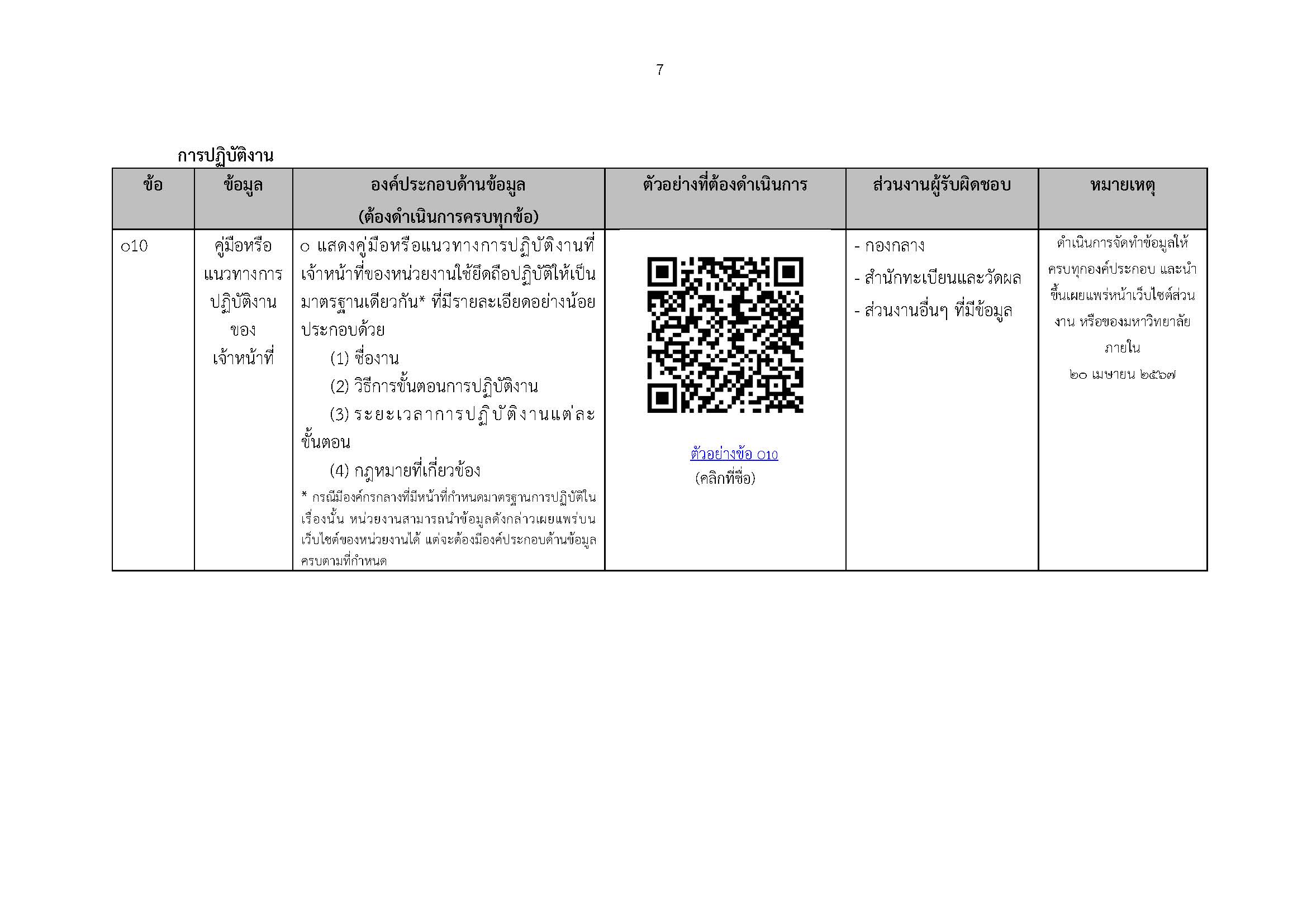 7

การปฏิบัติงาน

| ข้อ | ข้อมูล | องค์ประกอบด้านข้อมูล (ต้องดำเนินการครบทุกข้อ) | ตัวอย่างที่ต้องดำเนินการ | ส่วนงานผู้รับผิดชอบ | หมายเหตุ |
|---|---|---|---|---|---|
| o10 | คู่มือหรือแนวทางการปฏิบัติงานของเจ้าหน้าที่ | o แสดงคู่มือหรือแนวทางการปฏิบัติงานที่เจ้าหน้าที่ของหน่วยงานใช้ยึดถือปฏิบัติให้เป็นมาตรฐานเดียวกัน* ที่มีรายละเอียดอย่างน้อยประกอบด้วย (1) ชื่องาน (2) วิธีการขั้นตอนการปฏิบัติงาน (3) ระยะเวลาการปฏิบัติงานแต่ละขั้นตอน (4) กฎหมายที่เกี่ยวข้อง * กรณีมีองค์กรกลางที่มีหน้าที่กำหนดมาตรฐานการปฏิบัติในเรื่องนั้น หน่วยงานสามารถนำข้อมูลดังกล่าวเผยแพร่บนเว็บไซต์ของหน่วยงานได้ แต่จะต้องมีองค์ประกอบด้านข้อมูลครบตามที่กำหนด | ตัวอย่างข้อ o10 (คลิกที่ชื่อ) | - กองกลาง - สำนักทะเบียนและวัดผล - ส่วนงานอื่นๆ ที่มีข้อมูล | ดำเนินการจัดทำข้อมูลให้ครบทุกองค์ประกอบ และนำขึ้นเผยแพร่หน้าเว็บไซต์ส่วนงาน หรือของมหาวิทยาลัย ภายใน ๒๐ เมษายน ๒๕๖๗ |